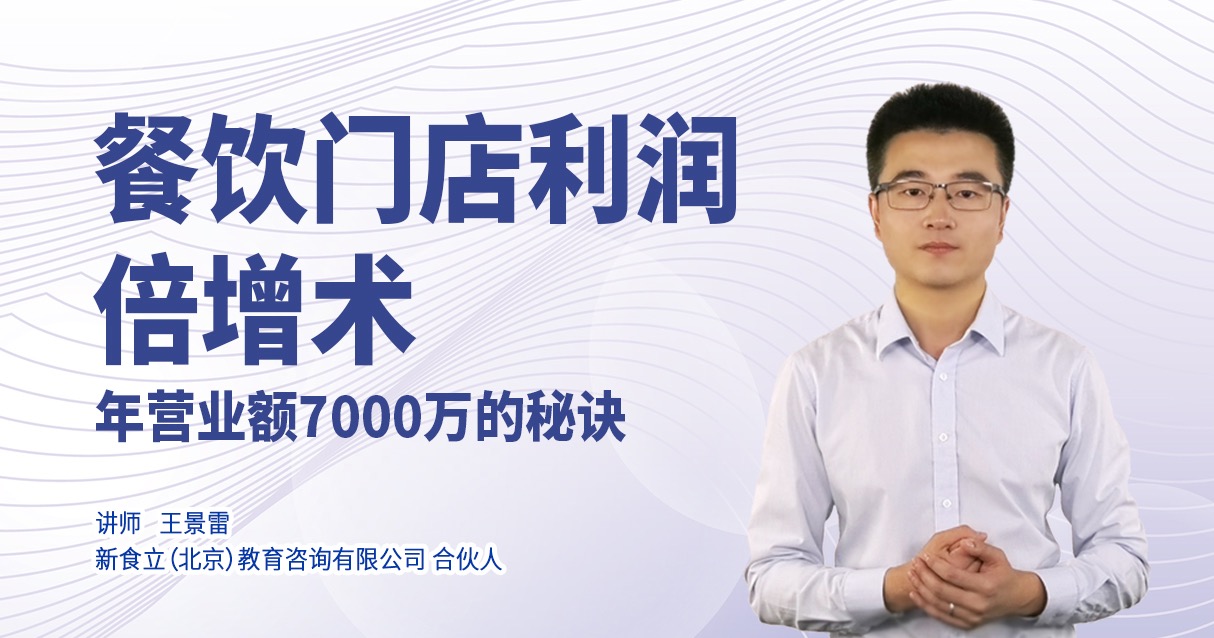 餐饮门店利润倍增术

年营业额7000万的秘诀

讲师　王景雷
新食立(北京)教育咨询有限公司 合伙人